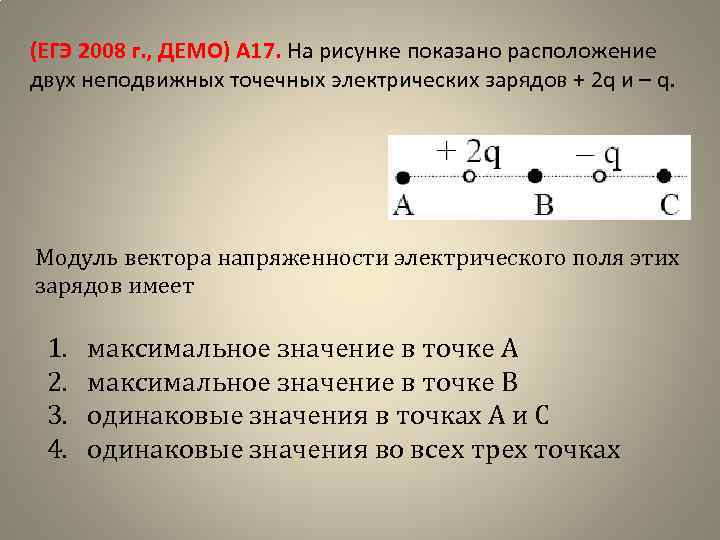 (ЕГЭ 2008 г., ДЕМО) А17. На рисунке показано расположение двух неподвижных точечных электрических зарядов + 2q и – q.

$+2q$ $-q$

A B C

Модуль вектора напряженности электрического поля этих зарядов имеет

1. максимальное значение в точке А
2. максимальное значение в точке В
3. одинаковые значения в точках А и С
4. одинаковые значения во всех трех точках